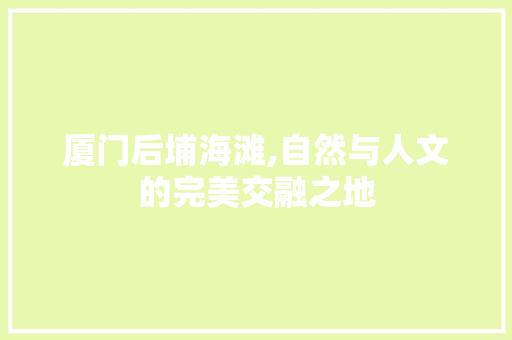 厦门后埔海滩,自然与人文的完美交融之地